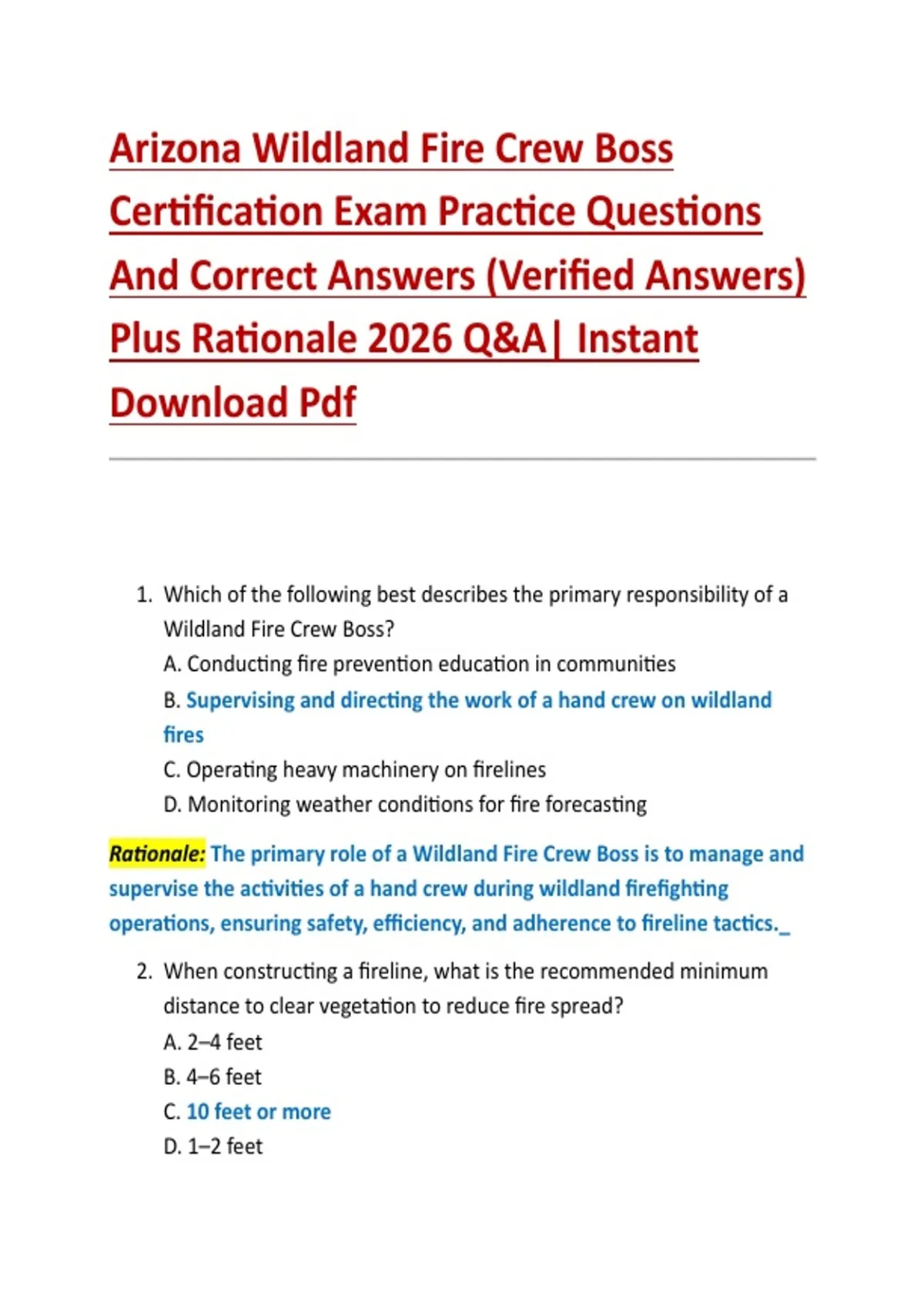 Arizona Wildland Fire Crew Boss Certification Exam Practice Questions And Correct Answers (Verified Answers) Plus Rationale 2026 Q&A| Instant Download Pdf

1. Which of the following best describes the primary responsibility of a Wildland Fire Crew Boss?
A. Conducting fire prevention education in communities
B. Supervising and directing the work of a hand crew on wildland fires
C. Operating heavy machinery on firelines
D. Monitoring weather conditions for fire forecasting

Rationale: The primary role of a Wildland Fire Crew Boss is to manage and supervise the activities of a hand crew during wildland firefighting operations, ensuring safety, efficiency, and adherence to fireline tactics._

2. When constructing a fireline, what is the recommended minimum distance to clear vegetation to reduce fire spread?
A. 2–4 feet
B. 4–6 feet
C. 10 feet or more
D. 1–2 feet